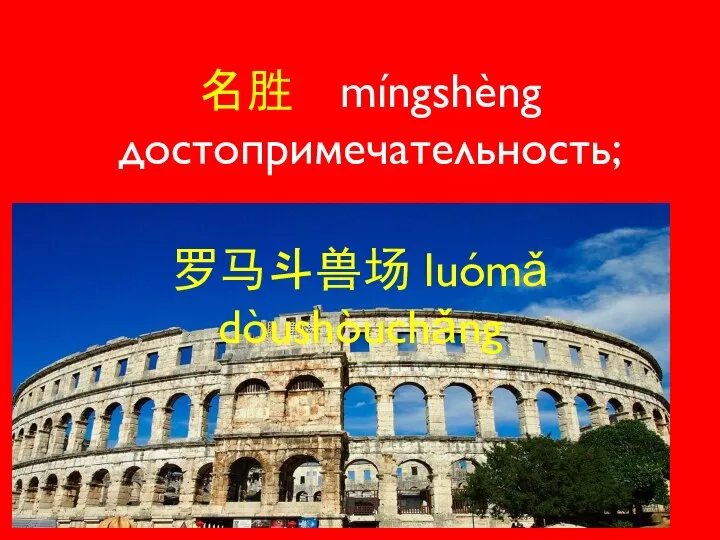 名胜 míngshèng
достопримечательность;

罗马斗兽场 luómǎ dòushòuchǎng